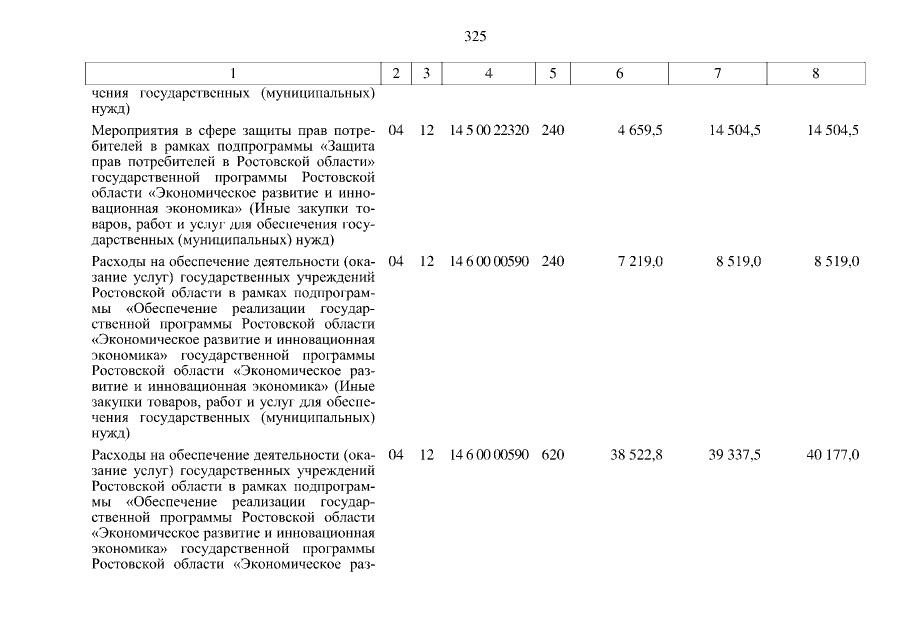 325

| 1 | 2 | 3 | 4 | 5 | 6 | 7 | 8 |
|---|---|---|---|---|---|---|---|
| чения государственных (муниципальных) нужд) | | | | | | | |
| Мероприятия в сфере защиты прав потребителей в рамках подпрограммы «Защита прав потребителей в Ростовской области» государственной программы Ростовской области «Экономическое развитие и инновационная экономика» (Иные закупки товаров, работ и услуг для обеспечения государственных (муниципальных) нужд) | 04 | 12 | 14 5 00 22320 | 240 | 4 659,5 | 14 504,5 | 14 504,5 |
| Расходы на обеспечение деятельности (оказание услуг) государственных учреждений Ростовской области в рамках подпрограммы «Обеспечение реализации государственной программы Ростовской области «Экономическое развитие и инновационная экономика» государственной программы Ростовской области «Экономическое развитие и инновационная экономика» (Иные закупки товаров, работ и услуг для обеспечения государственных (муниципальных) нужд) | 04 | 12 | 14 6 00 00590 | 240 | 7 219,0 | 8 519,0 | 8 519,0 |
| Расходы на обеспечение деятельности (оказание услуг) государственных учреждений Ростовской области в рамках подпрограммы «Обеспечение реализации государственной программы Ростовской области «Экономическое развитие и инновационная экономика» государственной программы Ростовской области «Экономическое раз- | 04 | 12 | 14 6 00 00590 | 620 | 38 522,8 | 39 337,5 | 40 177,0 |